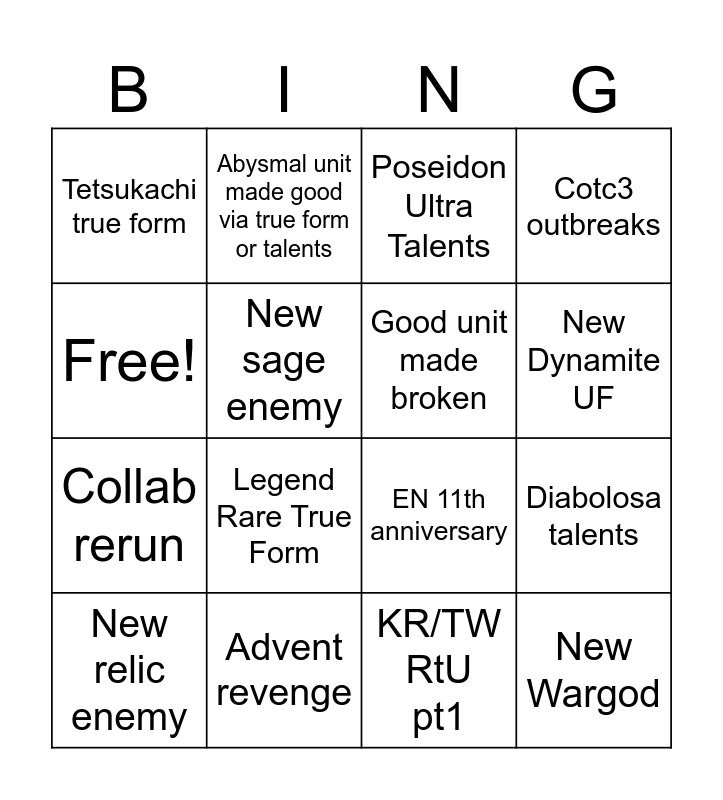 | B | I | N | G |
|---|---|---|---|
| Tetsukachi true form | Abysmal unit made good via true form or talents | Poseidon Ultra Talents | Cotc3 outbreaks |
| Free! | New sage enemy | Good unit made broken | New Dynamite UF |
| Collab rerun | Legend Rare True Form | EN 11th anniversary | Diabolosa talents |
| New relic enemy | Advent revenge | KR/TW RtU pt1 | New Wargod |